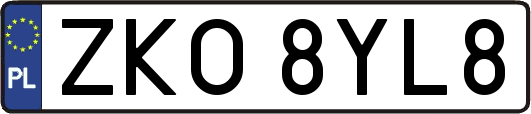 PL
ZKO 8YL8